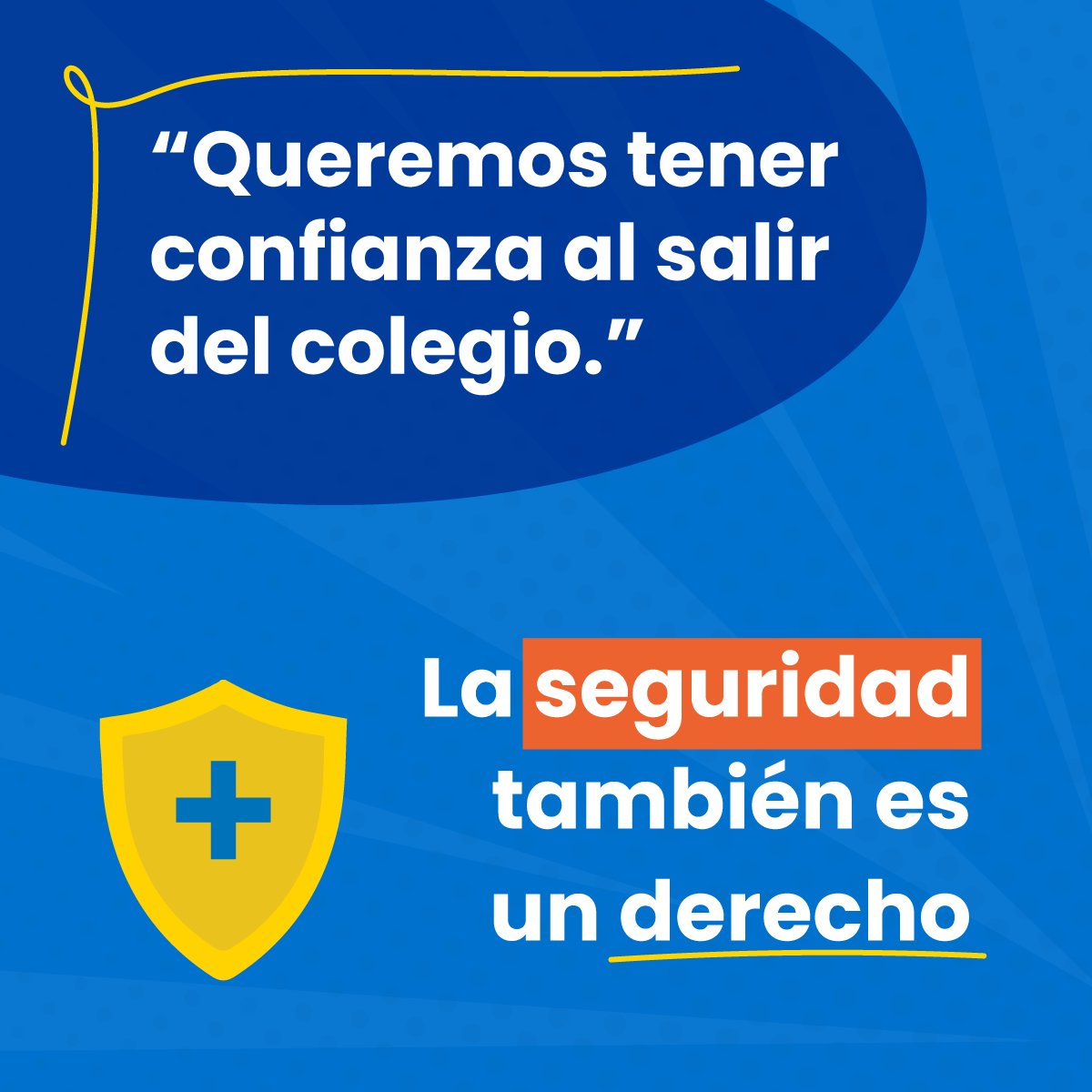 “Queremos tener confianza al salir del colegio.”

La seguridad también es un derecho